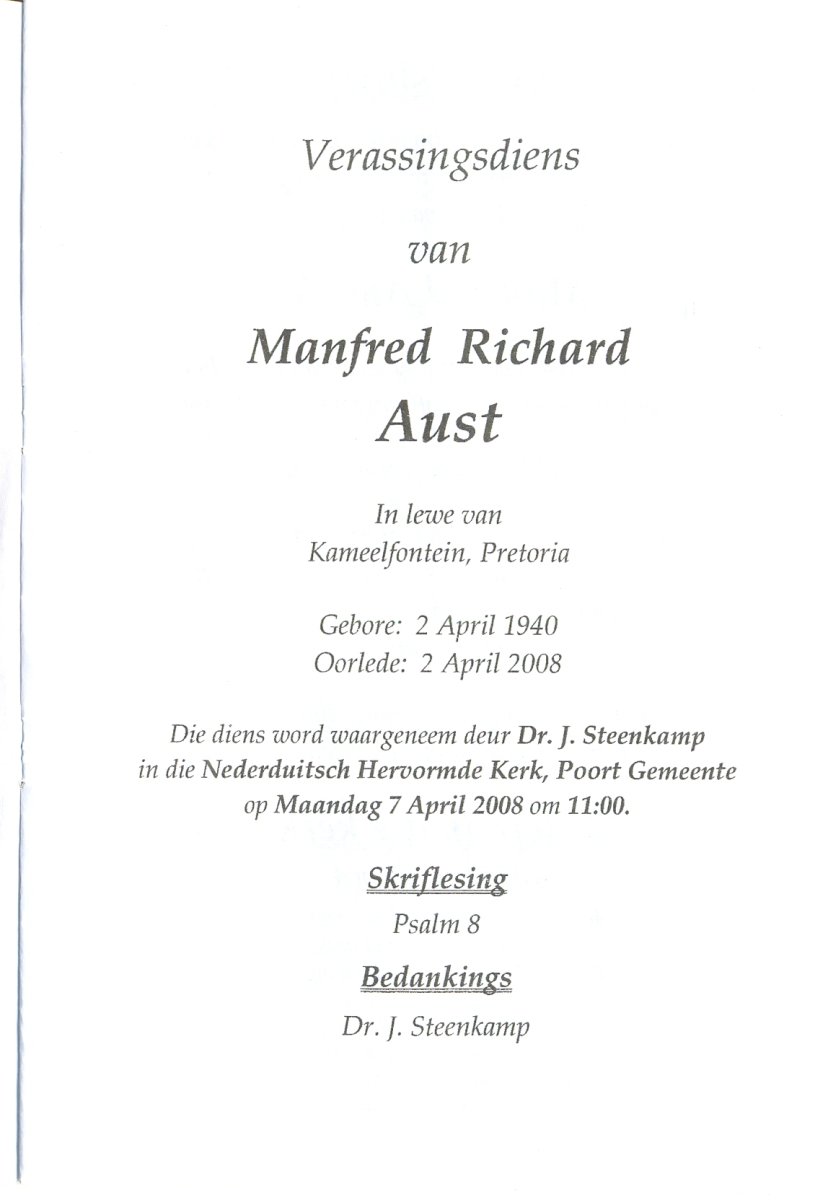 Verassingsdiens

van

Manfred Richard
Aust

In lewe van
Kameelfontein, Pretoria

Gebore: 2 April 1940
Oorlede: 2 April 2008

Die diens word waargeneem deur Dr. J. Steenkamp in die Nederduitsch Hervormde Kerk, Poort Gemeente op Maandag 7 April 2008 om 11:00.

Skriflesing
Psalm 8

Bedankings
Dr. J. Steenkamp